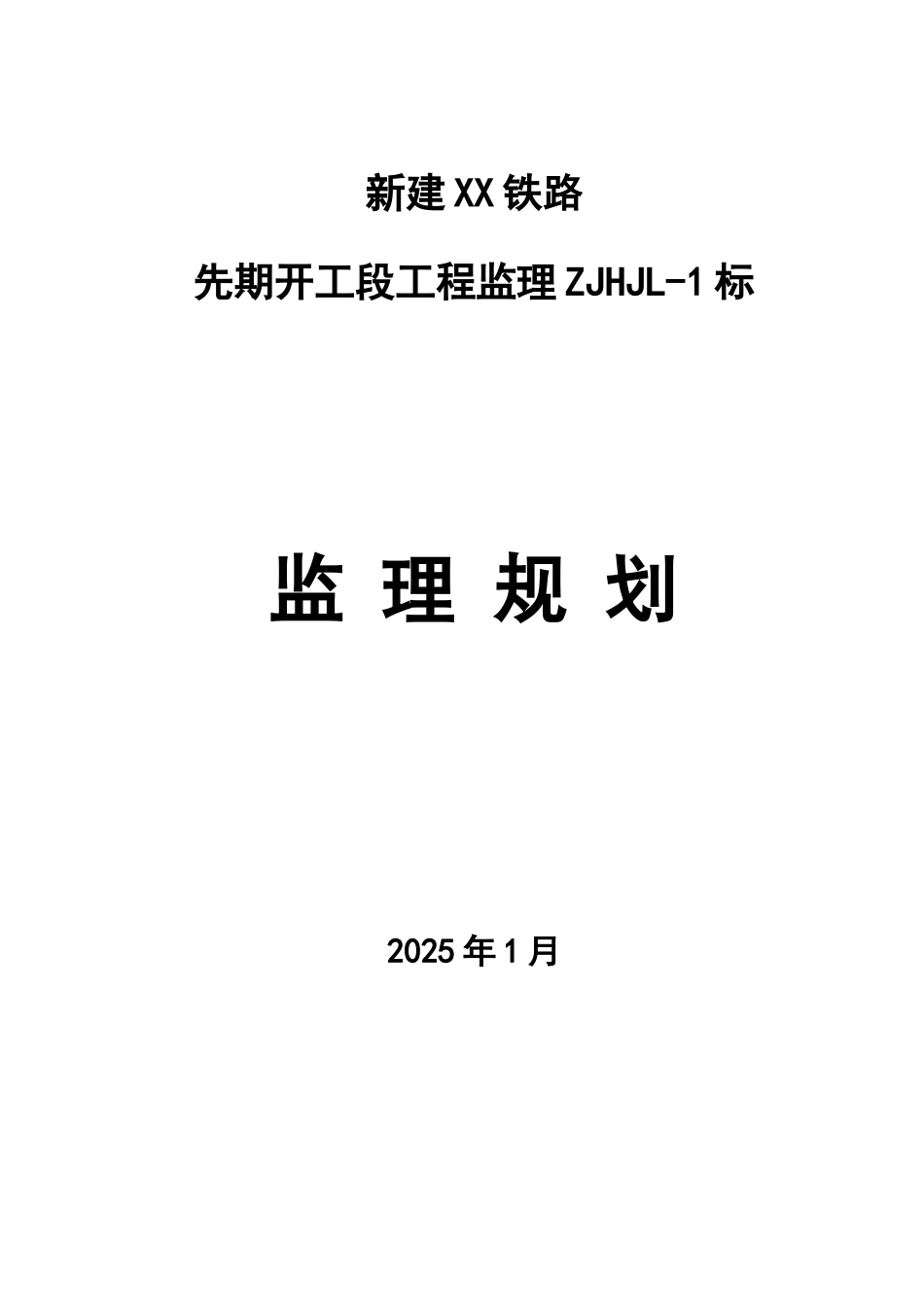 新建XX铁路

先期开工段工程监理ZJHJL-1标

监 理 规 划

2025年1月